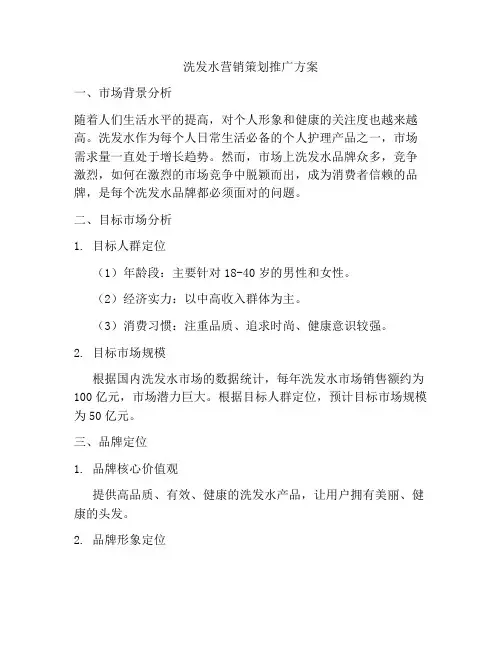 洗发水营销策划推广方案

一、市场背景分析

随着人们生活水平的提高，对个人形象和健康的关注度也越来越高。洗发水作为每个人日常生活必备的个人护理产品之一，市场需求量一直处于增长趋势。然而，市场上洗发水品牌众多，竞争激烈，如何在激烈的市场竞争中脱颖而出，成为消费者信赖的品牌，是每个洗发水品牌都必须面对的问题。

二、目标市场分析

1. 目标人群定位

（1）年龄段：主要针对 18-40 岁的男性和女性。

（2）经济实力：以中高收入群体为主。

（3）消费习惯：注重品质、追求时尚、健康意识较强。

2. 目标市场规模

根据国内洗发水市场的数据统计，每年洗发水市场销售额约为 100 亿元，市场潜力巨大。根据目标人群定位，预计目标市场规模为 50 亿元。

三、品牌定位

1. 品牌核心价值观

提供高品质、有效、健康的洗发水产品，让用户拥有美丽、健康的头发。

2. 品牌形象定位